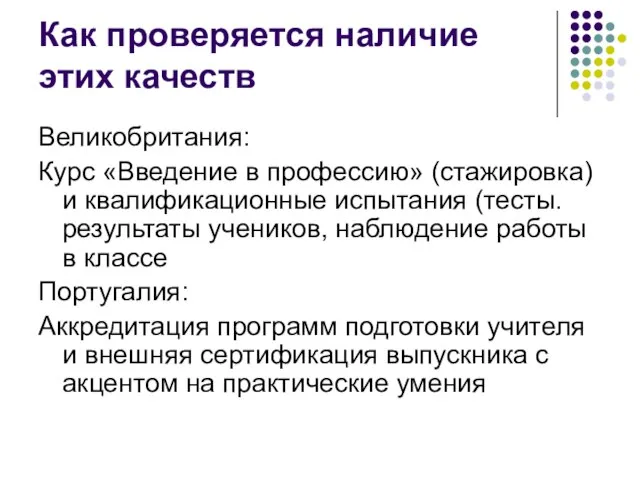 Как проверяется наличие этих качеств

Великобритания:

Курс «Введение в профессию» (стажировка) и квалификационные испытания (тесты. результаты учеников, наблюдение работы в классе

Португалия:

Аккредитация программ подготовки учителя и внешняя сертификация выпускника с акцентом на практические умения